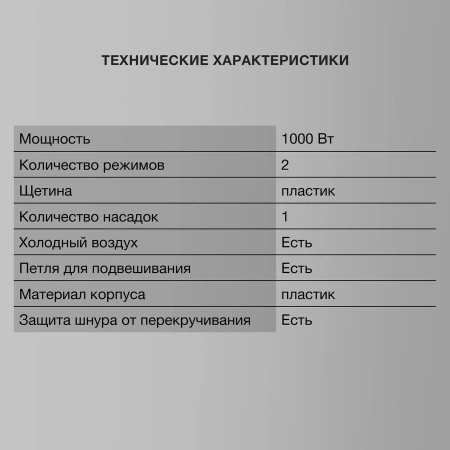 ТЕХНИЧЕСКИЕ ХАРАКТЕРИСТИКИ

| | |
|---|---|
| Мощность | 1000 Вт |
| Количество режимов | 2 |
| Щетина | пластик |
| Количество насадок | 1 |
| Холодный воздух | Есть |
| Петля для подвешивания | Есть |
| Материал корпуса | пластик |
| Защита шнура от перекручивания | Есть |